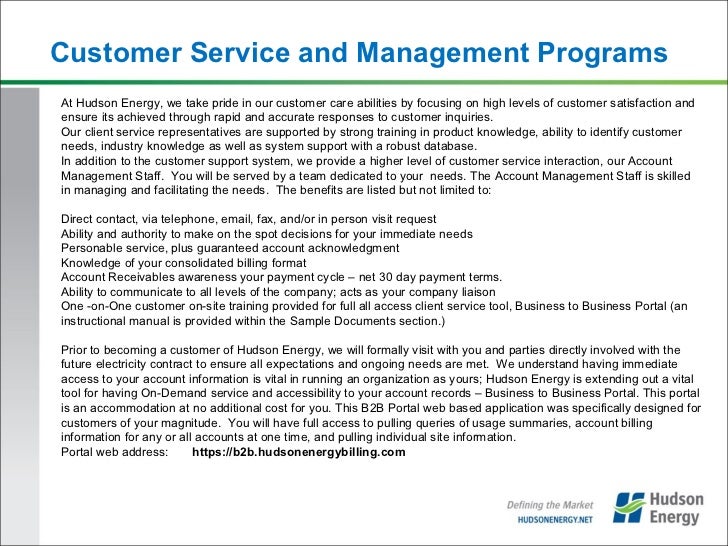 Customer Service and Management Programs

At Hudson Energy, we take pride in our customer care abilities by focusing on high levels of customer satisfaction and ensure its achieved through rapid and accurate responses to customer inquiries.
Our client service representatives are supported by strong training in product knowledge, ability to identify customer needs, industry knowledge as well as system support with a robust database.
In addition to the customer support system, we provide a higher level of customer service interaction, our Account Management Staff. You will be served by a team dedicated to your needs. The Account Management Staff is skilled in managing and facilitating the needs. The benefits are listed but not limited to:

Direct contact, via telephone, email, fax, and/or in person visit request
Ability and authority to make on the spot decisions for your immediate needs
Personable service, plus guaranteed account acknowledgment
Knowledge of your consolidated billing format
Account Receivables awareness your payment cycle – net 30 day payment terms.
Ability to communicate to all levels of the company; acts as your company liaison
One -on-One customer on-site training provided for full all access client service tool, Business to Business Portal (an instructional manual is provided within the Sample Documents section.)

Prior to becoming a customer of Hudson Energy, we will formally visit with you and parties directly involved with the future electricity contract to ensure all expectations and ongoing needs are met. We understand having immediate access to your account information is vital in running an organization as yours; Hudson Energy is extending out a vital tool for having On-Demand service and accessibility to your account records – Business to Business Portal. This portal is an accommodation at no additional cost for you. This B2B Portal web based application was specifically designed for customers of your magnitude. You will have full access to pulling queries of usage summaries, account billing information for any or all accounts at one time, and pulling individual site information.
Portal web address: https://b2b.hudsonenergybilling.com

Defining the Market
HUDSONENERGY.NET
Hudson Energy